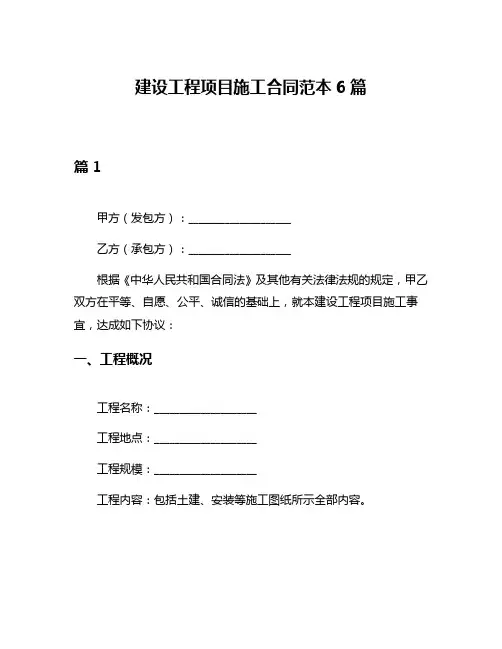 建设工程项目施工合同范本 6 篇

篇 1

甲方（发包方）：________________

乙方（承包方）：________________

根据《中华人民共和国合同法》及其他有关法律法规的规定，甲乙双方在平等、自愿、公平、诚信的基础上，就本建设工程项目施工事宜，达成如下协议：

一、工程概况

工程名称：________________

工程地点：________________

工程规模：________________

工程内容：包括土建、安装等施工图纸所示全部内容。